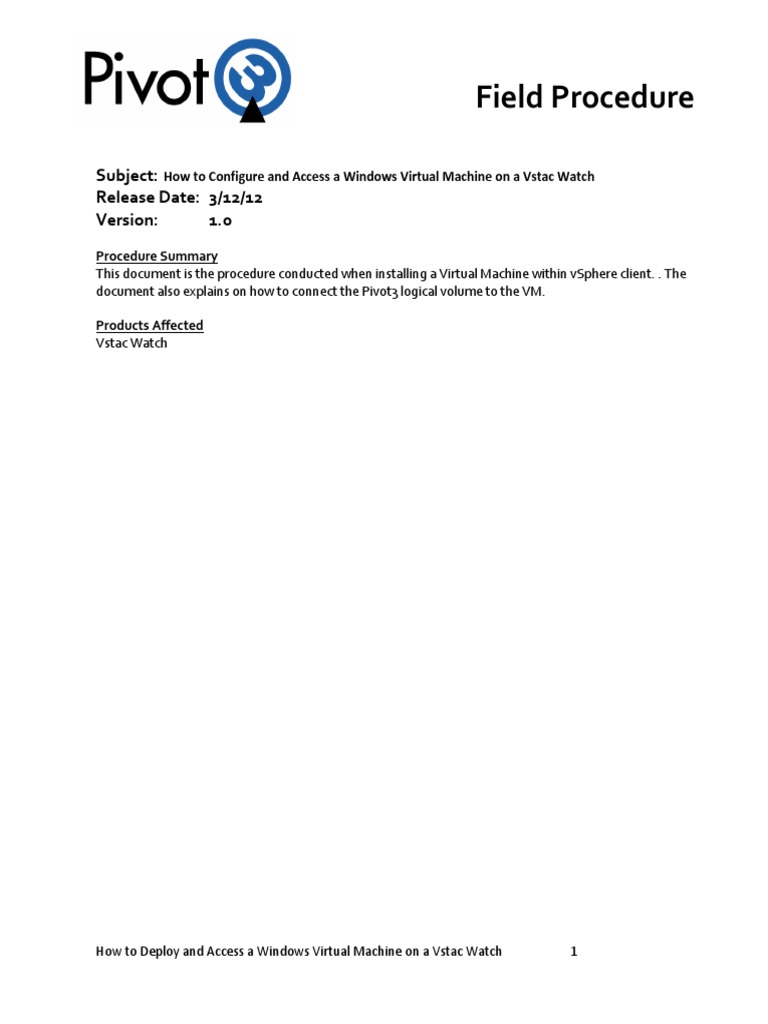 Pivot3

Field Procedure

Subject: How to Configure and Access a Windows Virtual Machine on a Vstac Watch
Release Date: 3/12/12
Version: 1.0

Procedure Summary
This document is the procedure conducted when installing a Virtual Machine within vSphere client. . The document also explains on how to connect the Pivot3 logical volume to the VM.

Products Affected
Vstac Watch

How to Deploy and Access a Windows Virtual Machine on a Vstac Watch 1